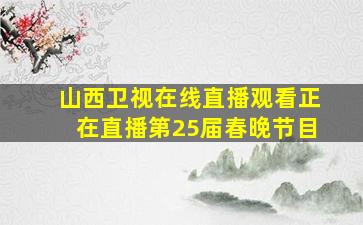 山西卫视在线直播观看正在直播第25届春晚节目